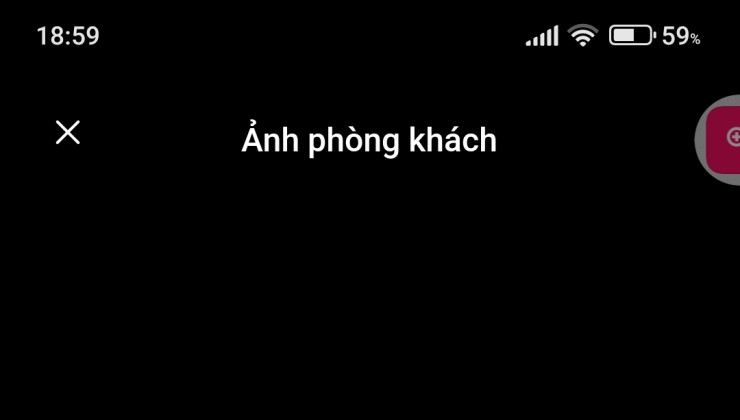 18:59

59%

Ảnh phòng khách